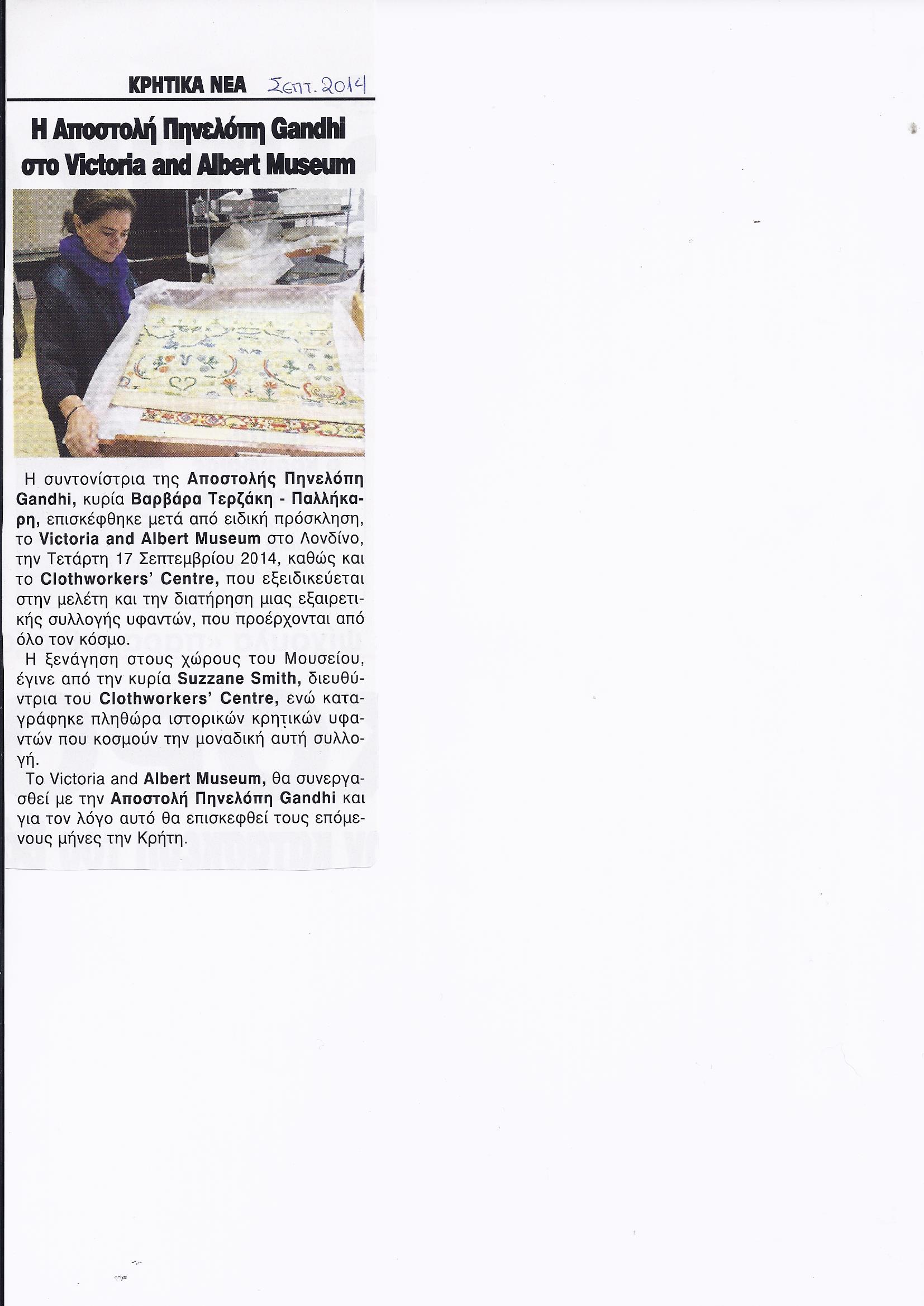 ΚΡΗΤΙΚΑ ΝΕΑ Σεπτ. 2014

Η Αποστολή Πηνελόπη Gandhi στο Victoria and Albert Museum

Η συντονίστρια της Αποστολής Πηνελόπη Gandhi, κυρία Βαρβάρα Τερζάκη - Παλλήκαρη, επισκέφθηκε μετά από ειδική πρόσκληση, το Victoria and Albert Museum στο Λονδίνο, την Τετάρτη 17 Σεπτεμβρίου 2014, καθώς και το Clothworkers' Centre, που εξειδικεύεται στην μελέτη και την διατήρηση μιας εξαιρετικής συλλογής υφαντών, που προέρχονται από όλο τον κόσμο.

Η ξενάγηση στους χώρους του Μουσείου, έγινε από την κυρία Suzzane Smith, διευθύντρια του Clothworkers' Centre, ενώ καταγράφηκε πληθώρα ιστορικών κρητικών υφαντών που κοσμούν την μοναδική αυτή συλλογή.

Το Victoria and Albert Museum, θα συνεργασθεί με την Αποστολή Πηνελόπη Gandhi και για τον λόγο αυτό θα επισκεφθεί τους επόμενους μήνες την Κρήτη.